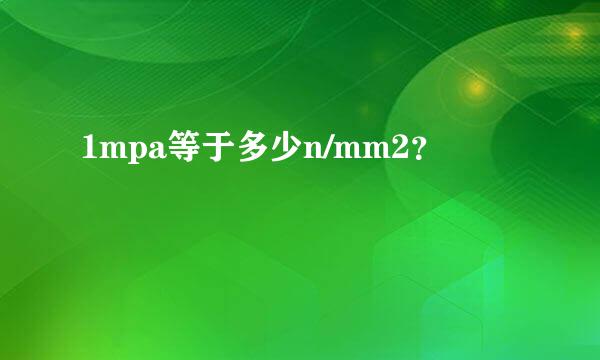 1mpa等于多少n/mm2?